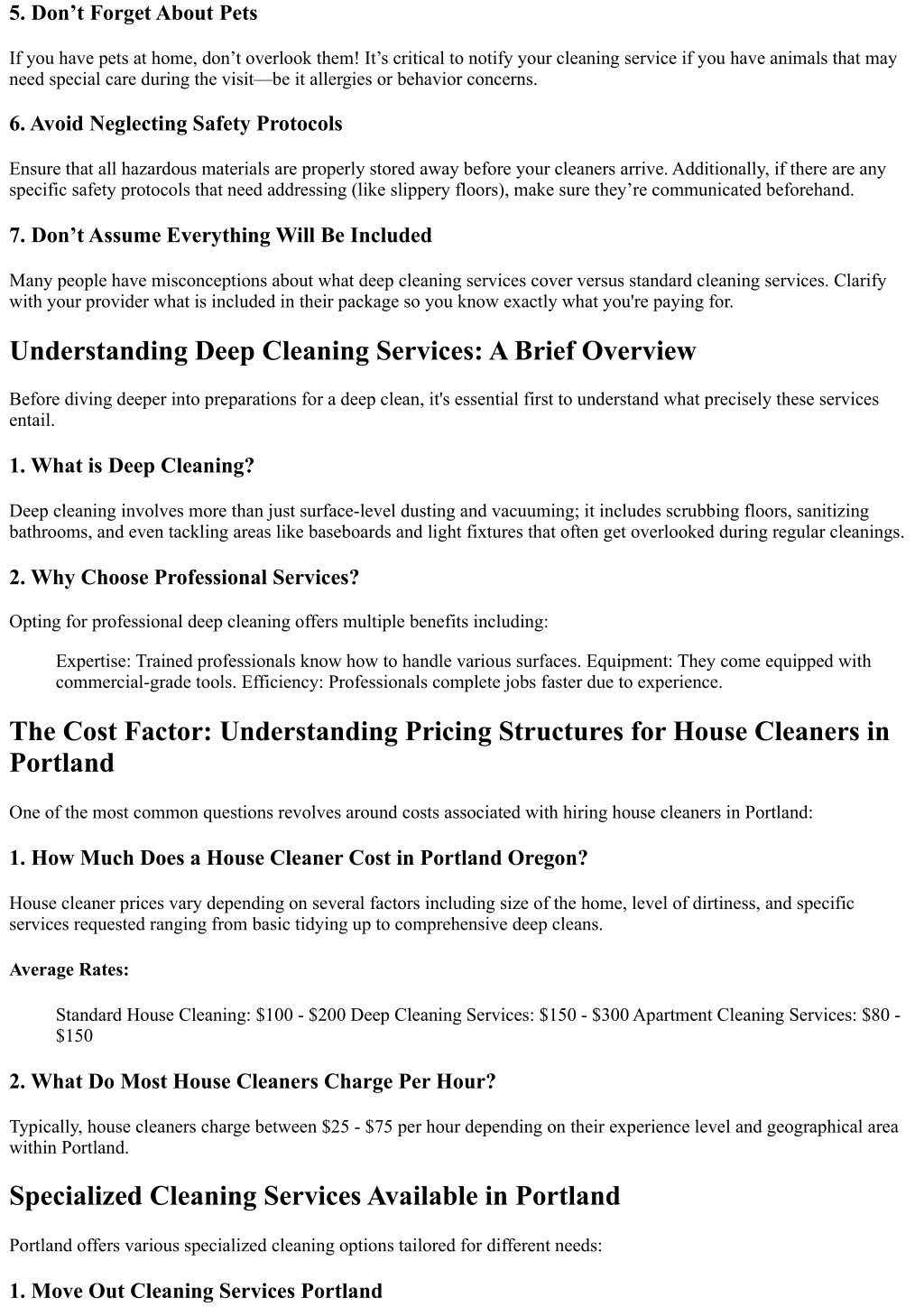 5. Don’t Forget About Pets

If you have pets at home, don’t overlook them! It’s critical to notify your cleaning service if you have animals that may need special care during the visit—be it allergies or behavior concerns.

6. Avoid Neglecting Safety Protocols

Ensure that all hazardous materials are properly stored away before your cleaners arrive. Additionally, if there are any specific safety protocols that need addressing (like slippery floors), make sure they’re communicated beforehand.

7. Don’t Assume Everything Will Be Included

Many people have misconceptions about what deep cleaning services cover versus standard cleaning services. Clarify with your provider what is included in their package so you know exactly what you're paying for.

Understanding Deep Cleaning Services: A Brief Overview

Before diving deeper into preparations for a deep clean, it's essential first to understand what precisely these services entail.

1. What is Deep Cleaning?

Deep cleaning involves more than just surface-level dusting and vacuuming; it includes scrubbing floors, sanitizing bathrooms, and even tackling areas like baseboards and light fixtures that often get overlooked during regular cleanings.

2. Why Choose Professional Services?

Opting for professional deep cleaning offers multiple benefits including:

Expertise: Trained professionals know how to handle various surfaces. Equipment: They come equipped with commercial-grade tools. Efficiency: Professionals complete jobs faster due to experience.

The Cost Factor: Understanding Pricing Structures for House Cleaners in Portland

One of the most common questions revolves around costs associated with hiring house cleaners in Portland:

1. How Much Does a House Cleaner Cost in Portland Oregon?

House cleaner prices vary depending on several factors including size of the home, level of dirtiness, and specific services requested ranging from basic tidying up to comprehensive deep cleans.

Average Rates:

Standard House Cleaning: \$100 - \$200 Deep Cleaning Services: \$150 - \$300 Apartment Cleaning Services: \$80 - \$150

2. What Do Most House Cleaners Charge Per Hour?

Typically, house cleaners charge between \$25 - \$75 per hour depending on their experience level and geographical area within Portland.

Specialized Cleaning Services Available in Portland

Portland offers various specialized cleaning options tailored for different needs:

1. Move Out Cleaning Services Portland